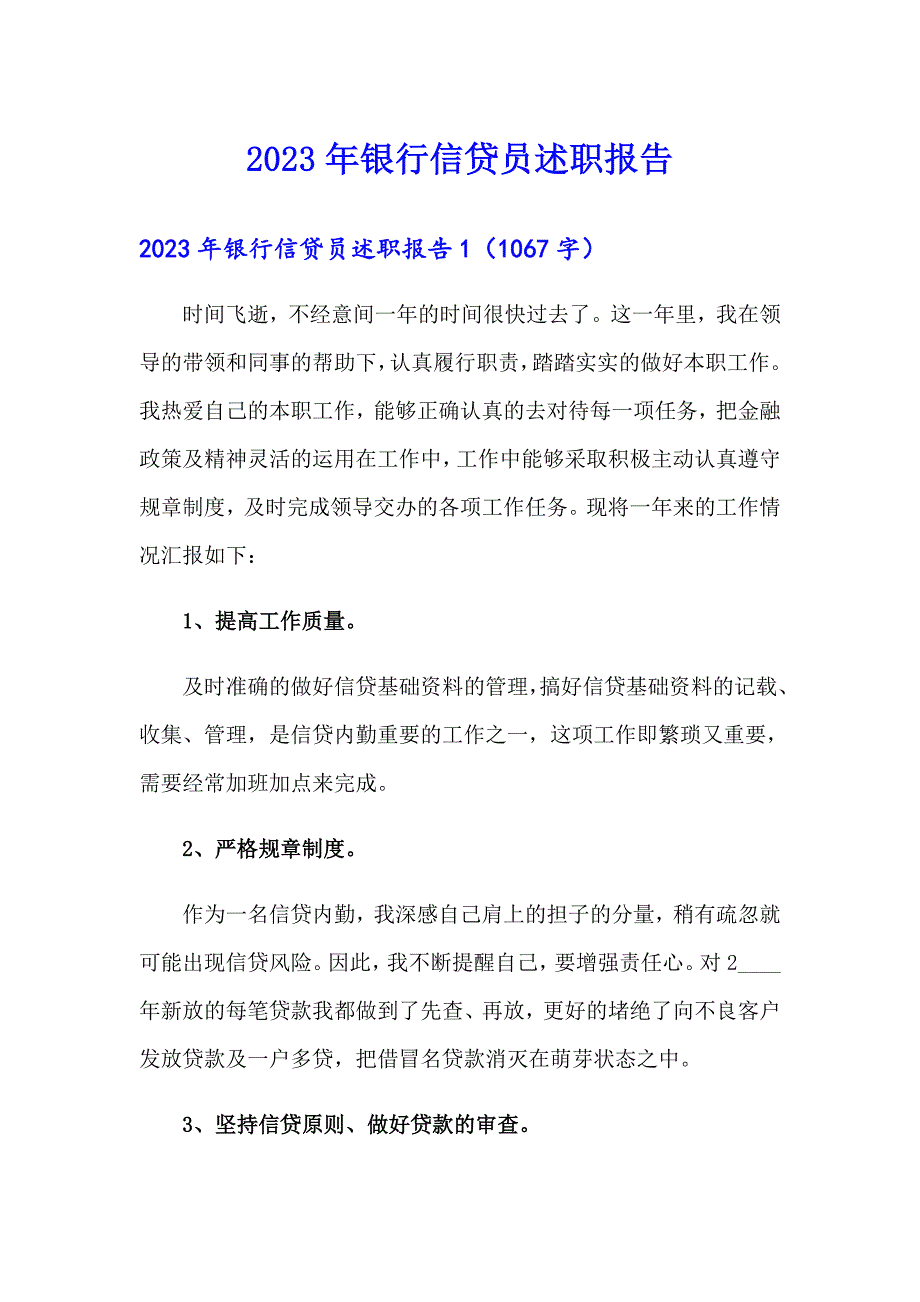 2023年银行信贷员述职报告

2023年银行信贷员述职报告1（1067字）

时间飞逝，不经意间一年的时间很快过去了。这一年里，我在领导的带领和同事的帮助下，认真履行职责，踏踏实实的做好本职工作。我热爱自己的本职工作，能够正确认真的去对待每一项任务，把金融政策及精神灵活的运用在工作中，工作中能够采取积极主动认真遵守规章制度，及时完成领导交办的各项工作任务。现将一年来的工作情况汇报如下：

1、提高工作质量。

及时准确的做好信贷基础资料的管理，搞好信贷基础资料的记载、收集、管理，是信贷内勤重要的工作之一，这项工作即繁琐又重要，需要经常加班加点来完成。

2、严格规章制度。

作为一名信贷内勤，我深感自己肩上的担子的分量，稍有疏忽就可能出现信贷风险。因此，我不断提醒自己，要增强责任心。对2____年新放的每笔贷款我都做到了先查、再放，更好的堵绝了向不良客户发放贷款及一户多贷，把借冒名贷款消灭在萌芽状态之中。

3、坚持信贷原则、做好贷款的审查。